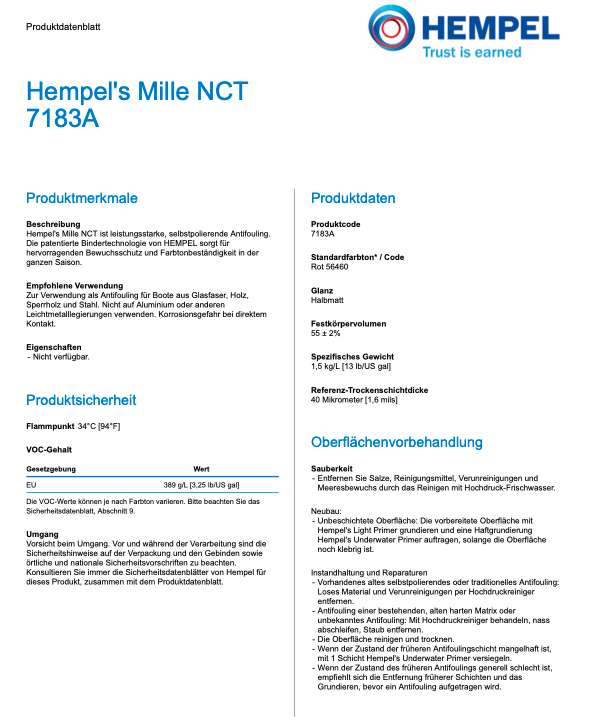 Produktdatenblatt

HEMPEL
Trust is earned

Hempel's Mille NCT 7183A

Produktmerkmale

Beschreibung
Hempel's Mille NCT ist leistungsstarke, selbstpolierende Antifouling. Die patentierte Bindertechnologie von HEMPEL sorgt für hervorragenden Bewuchsschutz und Farbtonbeständigkeit in der ganzen Saison.

Empfohlene Verwendung
Zur Verwendung als Antifouling für Boote aus Glasfaser, Holz, Sperrholz und Stahl. Nicht auf Aluminium oder anderen Leichtmetalllegierungen verwenden. Korrosionsgefahr bei direktem Kontakt.

Eigenschaften
- Nicht verfügbar.

Produktsicherheit

Flammpunkt 34°C [94°F]

VOC-Gehalt

| Gesetzgebung | Wert |
|---|---|
| EU | 389 g/L [3,25 lb/US gal] |

Die VOC-Werte können je nach Farbton variieren. Bitte beachten Sie das Sicherheitsdatenblatt, Abschnitt 9.

Umgang
Vorsicht beim Umgang. Vor und während der Verarbeitung sind die Sicherheitshinweise auf der Verpackung und den Gebinden sowie örtliche und nationale Sicherheitsvorschriften zu beachten. Konsultieren Sie immer die Sicherheitsdatenblätter von Hempel für dieses Produkt, zusammen mit dem Produktdatenblatt.

Produktdaten

Produktcode
7183A

Standardfarbton* / Code
Rot 56460

Glanz
Halbmatt

Festkörpervolumen
55 ± 2%

Spezifisches Gewicht
1,5 kg/L [13 lb/US gal]

Referenz-Trockenschichtdicke
40 Mikrometer [1,6 mils]

Oberflächenvorbehandlung

Sauberkeit
- Entfernen Sie Salze, Reinigungsmittel, Verunreinigungen und Meeresbewuchs durch das Reinigen mit Hochdruck-Frischwasser.

Neubau:
- Unbeschichtete Oberfläche: Die vorbereitete Oberfläche mit Hempel's Light Primer grundieren und eine Haftgrundierung Hempel's Underwater Primer auftragen, solange die Oberfläche noch klebrig ist.

Instandhaltung und Reparaturen
- Vorhandenes altes selbstpolierendes oder traditionelles Antifouling: Loses Material und Verunreinigungen per Hochdruckreiniger entfernen.
- Antifouling einer bestehenden, alten harten Matrix oder unbekanntes Antifouling: Mit Hochdruckreiniger behandeln, nass abschleifen, Staub entfernen.
- Die Oberfläche reinigen und trocknen.
- Wenn der Zustand der früheren Antifoulingschicht mangelhaft ist, mit 1 Schicht Hempel's Underwater Primer versiegeln.
- Wenn der Zustand des früheren Antifoulings generell schlecht ist, empfiehlt sich die Entfernung früherer Schichten und das Grundieren, bevor ein Antifouling aufgetragen wird.